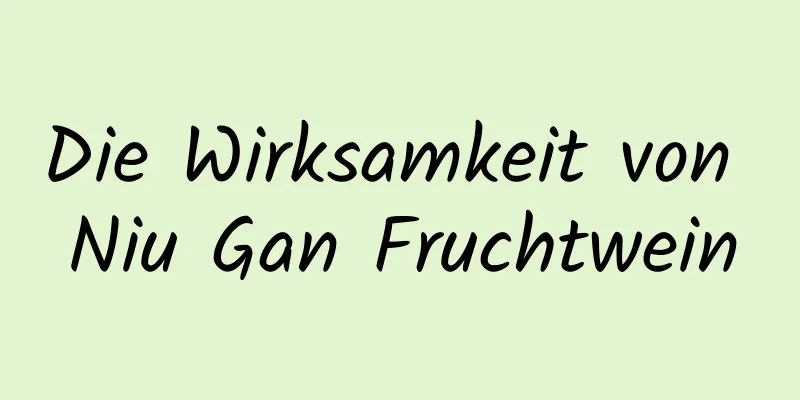 Die Wirksamkeit von Niu Gan Fruchtwein